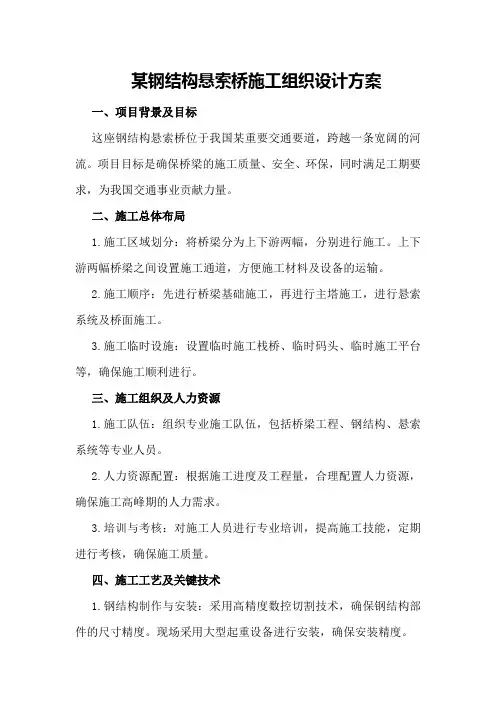 某钢结构悬索桥施工组织设计方案

一、项目背景及目标

这座钢结构悬索桥位于我国某重要交通要道，跨越一条宽阔的河流。项目目标是确保桥梁的施工质量、安全、环保，同时满足工期要求，为我国交通事业贡献力量。

二、施工总体布局

1.施工区域划分：将桥梁分为上下游两幅，分别进行施工。上下游两幅桥梁之间设置施工通道，方便施工材料及设备的运输。

2.施工顺序：先进行桥梁基础施工，再进行主塔施工，进行悬索系统及桥面施工。

3.施工临时设施：设置临时施工栈桥、临时码头、临时施工平台等，确保施工顺利进行。

三、施工组织及人力资源

1.施工队伍：组织专业施工队伍，包括桥梁工程、钢结构、悬索系统等专业人员。

2.人力资源配置：根据施工进度及工程量，合理配置人力资源，确保施工高峰期的人力需求。

3.培训与考核：对施工人员进行专业培训，提高施工技能，定期进行考核，确保施工质量。

四、施工工艺及关键技术

1.钢结构制作与安装：采用高精度数控切割技术，确保钢结构部件的尺寸精度。现场采用大型起重设备进行安装，确保安装精度。